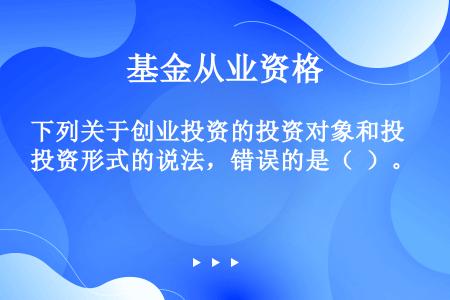 基金从业资格

下列关于创业投资的投资对象和投资形式的说法，错误的是（  ）。

▶ ▶ ▶